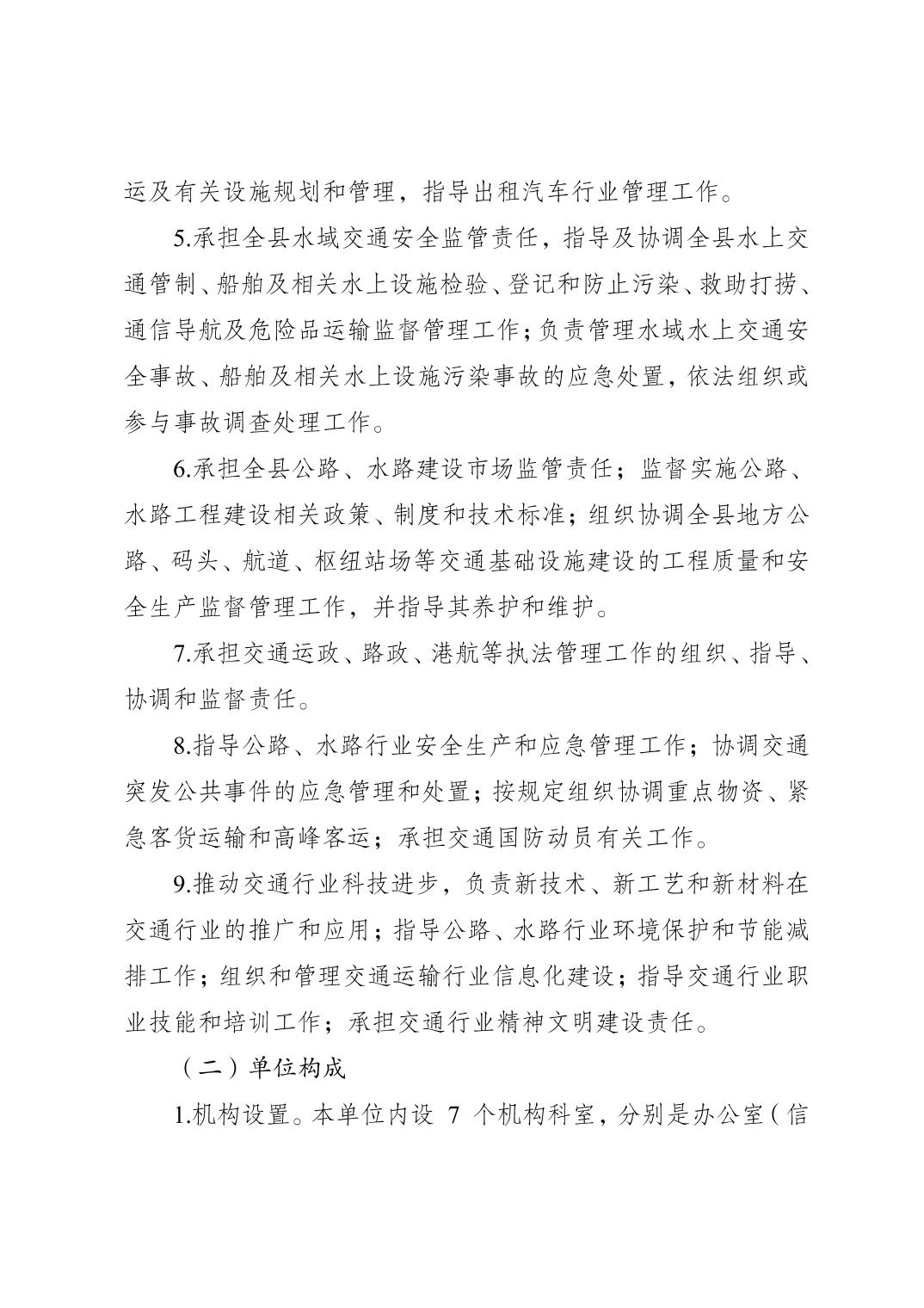 运及有关设施规划和管理，指导出租汽车行业管理工作。

5.承担全县水域交通安全监管责任，指导及协调全县水上交通管制、船舶及相关水上设施检验、登记和防止污染、救助打捞、通信导航及危险品运输监督管理工作；负责管理水域水上交通安全事故、船舶及相关水上设施污染事故的应急处置，依法组织或参与事故调查处理工作。

6.承担全县公路、水路建设市场监管责任；监督实施公路、水路工程建设相关政策、制度和技术标准；组织协调全县地方公路、码头、航道、枢纽站场等交通基础设施建设的工程质量和安全生产监督管理工作，并指导其养护和维护。

7.承担交通运政、路政、港航等执法管理工作的组织、指导、协调和监督责任。

8.指导公路、水路行业安全生产和应急管理工作；协调交通突发公共事件的应急管理和处置；按规定组织协调重点物资、紧急客货运输和高峰客运；承担交通国防动员有关工作。

9.推动交通行业科技进步，负责新技术、新工艺和新材料在交通行业的推广和应用；指导公路、水路行业环境保护和节能减排工作；组织和管理交通运输行业信息化建设；指导交通行业职业技能和培训工作；承担交通行业精神文明建设责任。

（二）单位构成

1.机构设置。本单位内设 7 个机构科室，分别是办公室（信